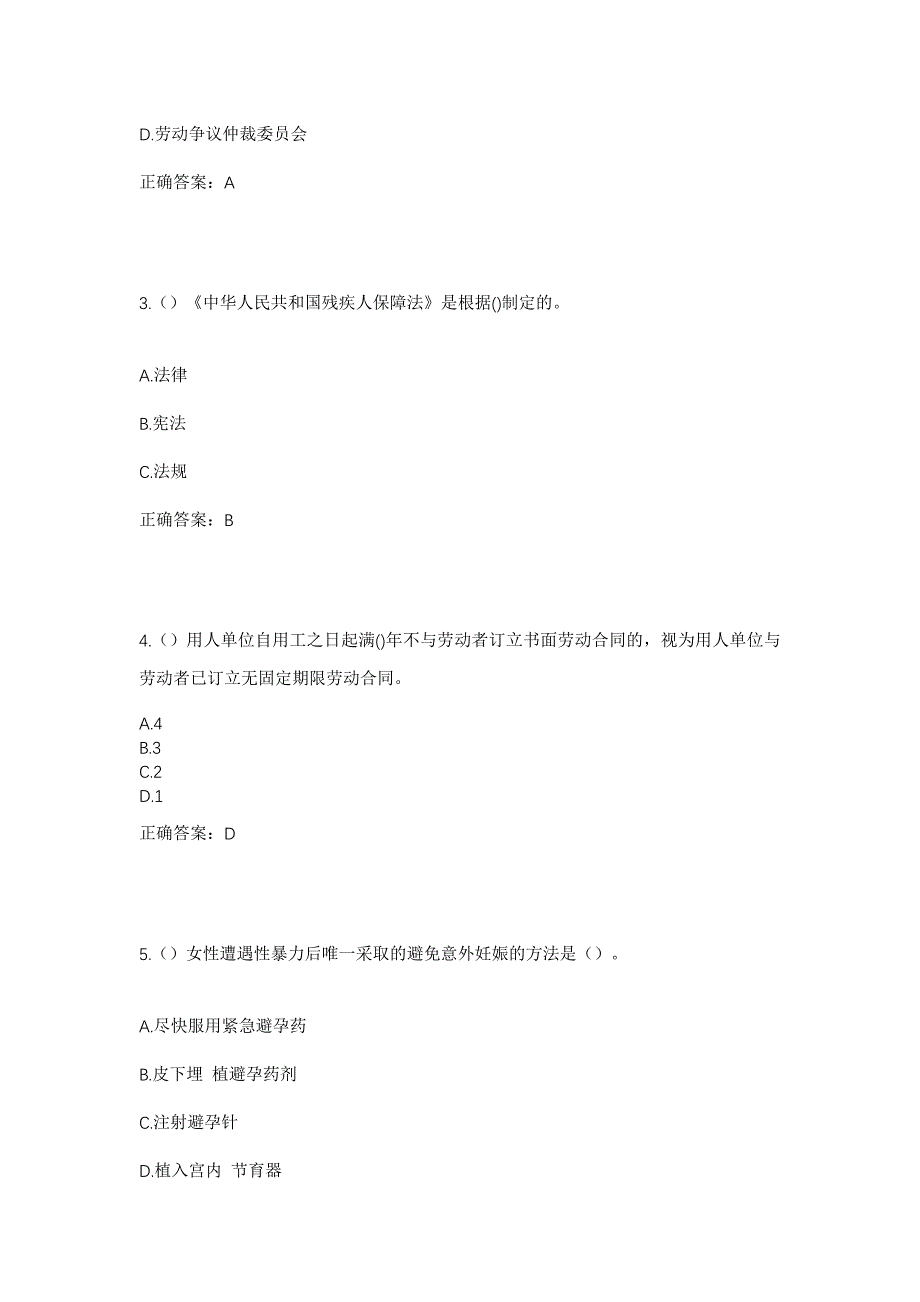 D.劳动争议仲裁委员会

正确答案：A

3.（）《中华人民共和国残疾人保障法》是根据()制定的。

A.法律

B.宪法

C.法规

正确答案：B

4.（）用人单位自用工之日起满()年不与劳动者订立书面劳动合同的，视为用人单位与劳动者已订立无固定期限劳动合同。

A.4
B.3
C.2
D.1

正确答案：D

5.（）女性遭遇性暴力后唯一采取的避免意外妊娠的方法是（）。

A.尽快服用紧急避孕药

B.皮下埋 植避孕药剂

C.注射避孕针

D.植入宫内 节育器